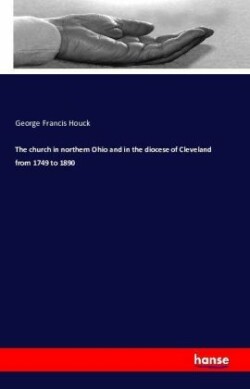 George Francis Houck

The church in northern Ohio and in the diocese of Cleveland from 1749 to 1890

hanse